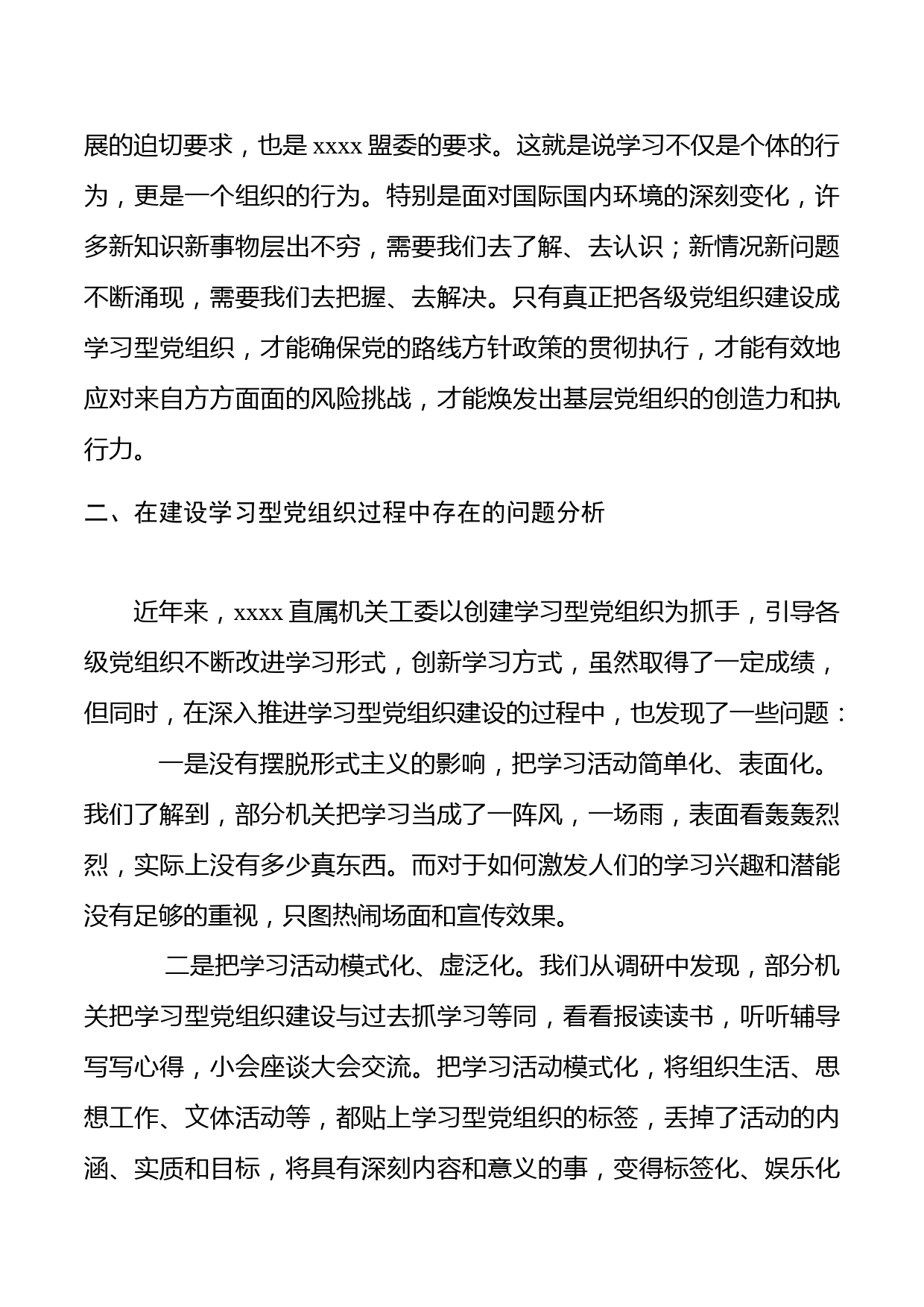 展的迫切要求，也是 xxxx 盟委的要求。这就是说学习不仅是个体的行为，更是一个组织的行为。特别是面对国际国内环境的深刻变化，许多新知识新事物层出不穷，需要我们去了解、去认识；新情况新问题不断涌现，需要我们去把握、去解决。只有真正把各级党组织建设成学习型党组织，才能确保党的路线方针政策的贯彻执行，才能有效地应对来自方方面面的风险挑战，才能焕发出基层党组织的创造力和执行力。

二、在建设学习型党组织过程中存在的问题分析

近年来，xxxx 直属机关工委以创建学习型党组织为抓手，引导各级党组织不断改进学习形式，创新学习方式，虽然取得了一定成绩，但同时，在深入推进学习型党组织建设的过程中，也发现了一些问题：

一是没有摆脱形式主义的影响，把学习活动简单化、表面化。我们了解到，部分机关把学习当成了一阵风，一场雨，表面看轰轰烈烈，实际上没有多少真东西。而对于如何激发人们的学习兴趣和潜能没有足够的重视，只图热闹场面和宣传效果。

二是把学习活动模式化、虚泛化。我们从调研中发现，部分机关把学习型党组织建设与过去抓学习等同，看看报读读书，听听辅导写写心得，小会座谈大会交流。把学习活动模式化，将组织生活、思想工作、文体活动等，都贴上学习型党组织的标签，丢掉了活动的内涵、实质和目标，将具有深刻内容和意义的事，变得标签化、娱乐化